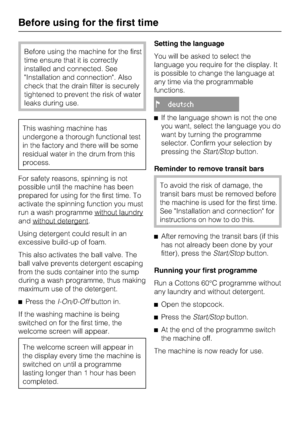 Before using for the first time

Before using the machine for the first time ensure that it is correctly installed and connected. See "Installation and connection". Also check that the drain filter is securely tightened to prevent the risk of water leaks during use.

This washing machine has undergone a thorough functional test in the factory and there will be some residual water in the drum from this process.

For safety reasons, spinning is not possible until the machine has been prepared for using for the first time. To activate the spinning function you must run a wash programme without laundry and without detergent.

Using detergent could result in an excessive build-up of foam.

This also activates the ball valve. The ball valve prevents detergent escaping from the suds container into the sump during a wash programme, thus making maximum use of the detergent.

■ Press the I-On/0-Off button in.

If the washing machine is being switched on for the first time, the welcome screen will appear.

The welcome screen will appear in the display every time the machine is switched on until a programme lasting longer than 1 hour has been completed.

Setting the language

You will be asked to select the language you require for the display. It is possible to change the language at any time via the programmable functions.

deutsch

■ If the language shown is not the one you want, select the language you do want by turning the programme selector. Confirm your selection by pressing the Start/Stop button.

Reminder to remove transit bars

To avoid the risk of damage, the transit bars must be removed before the machine is used for the first time. See "Installation and connection" for instructions on how to do this.

■ After removing the transit bars (if this has not already been done by your fitter), press the Start/Stop button.

Running your first programme

Run a Cottons 60°C programme without any laundry and without detergent.

■ Open the stopcock.

■ Press the Start/Stop button.

■ At the end of the programme switch the machine off.

The machine is now ready for use.